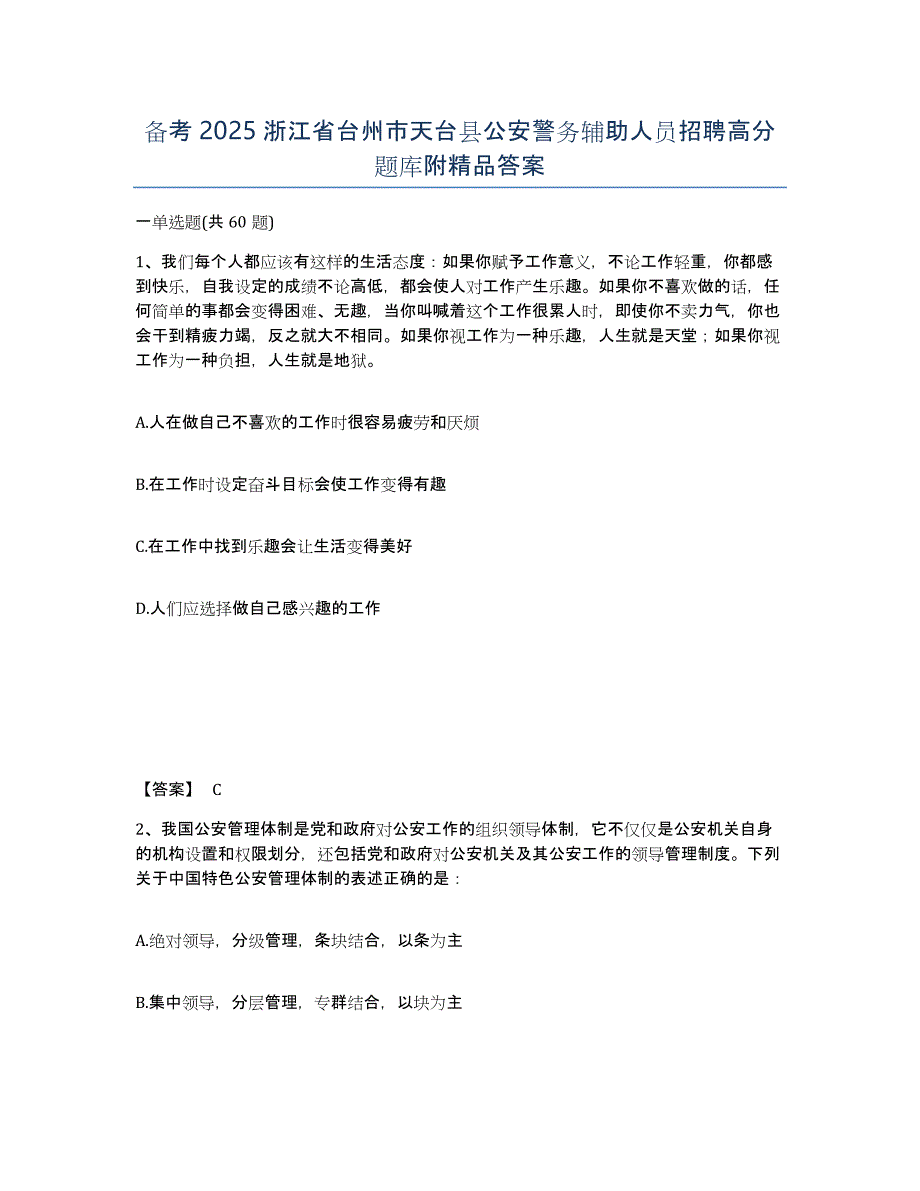 备考 2025 浙江省台州市天台县公安警务辅助人员招聘高分题库附精品答案

一单选题(共 60 题)

1、我们每个人都应该有这样的生活态度：如果你赋予工作意义，不论工作轻重，你都感到快乐，自我设定的成绩不论高低，都会使人对工作产生乐趣。如果你不喜欢做的话，任何简单的事都会变得困难、无趣，当你叫喊着这个工作很累人时，即使你不卖力气，你也会干到精疲力竭，反之就大不相同。如果你视工作为一种乐趣，人生就是天堂；如果你视工作为一种负担，人生就是地狱。

A.人在做自己不喜欢的工作时很容易疲劳和厌烦

B.在工作时设定奋斗目标会使工作变得有趣

C.在工作中找到乐趣会让生活变得美好

D.人们应选择做自己感兴趣的工作

【答案】 C

2、我国公安管理体制是党和政府对公安工作的组织领导体制，它不仅仅是公安机关自身的机构设置和权限划分，还包括党和政府对公安机关及其公安工作的领导管理制度。下列关于中国特色公安管理体制的表述正确的是：

A.绝对领导，分级管理，条块结合，以条为主

B.集中领导，分层管理，专群结合，以块为主